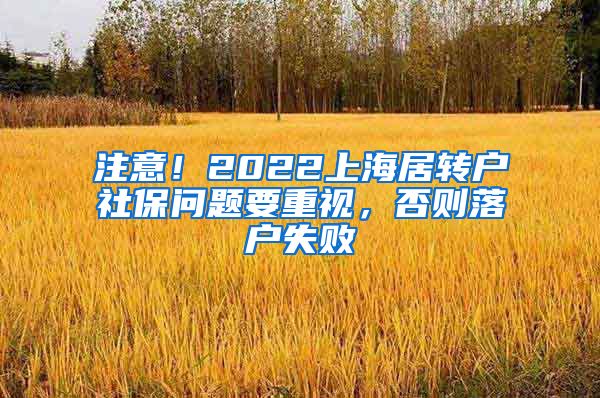 注意！2022上海居转户社保问题要重视，否则落户失败